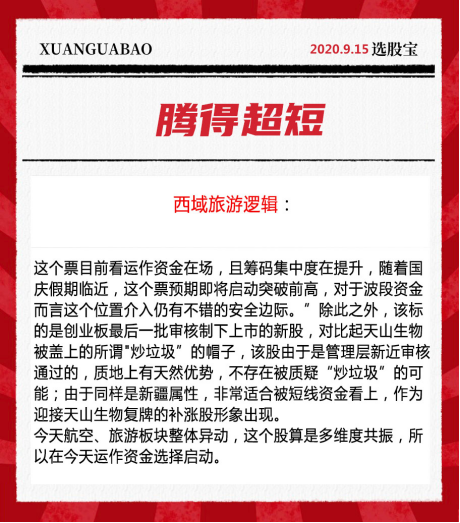 XUANGUABAO

2020.9.15 选股宝

腾得超短

西域旅游逻辑：

这个票目前看运作资金在场，且筹码集中度在提升，随着国庆假期临近，这个票预期即将启动突破前高，对于波段资金而言这个位置介入仍有不错的安全边际。”除此之外，该标的是创业板最后一批审核制下上市的新股，对比起天山生物被盖上的所谓"炒垃圾”的帽子，该股由于是管理层新近审核通过的，质地上有天然优势，不存在被质疑“炒垃圾”的可能；由于同样是新疆属性，非常适合被短线资金看上，作为迎接天山生物复牌的补涨股形象出现。
今天航空、旅游板块整体异动，这个股算是多维度共振，所以在今天运作资金选择启动。